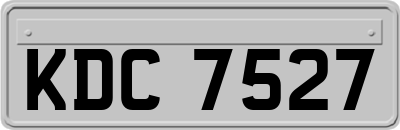 KDC 7527